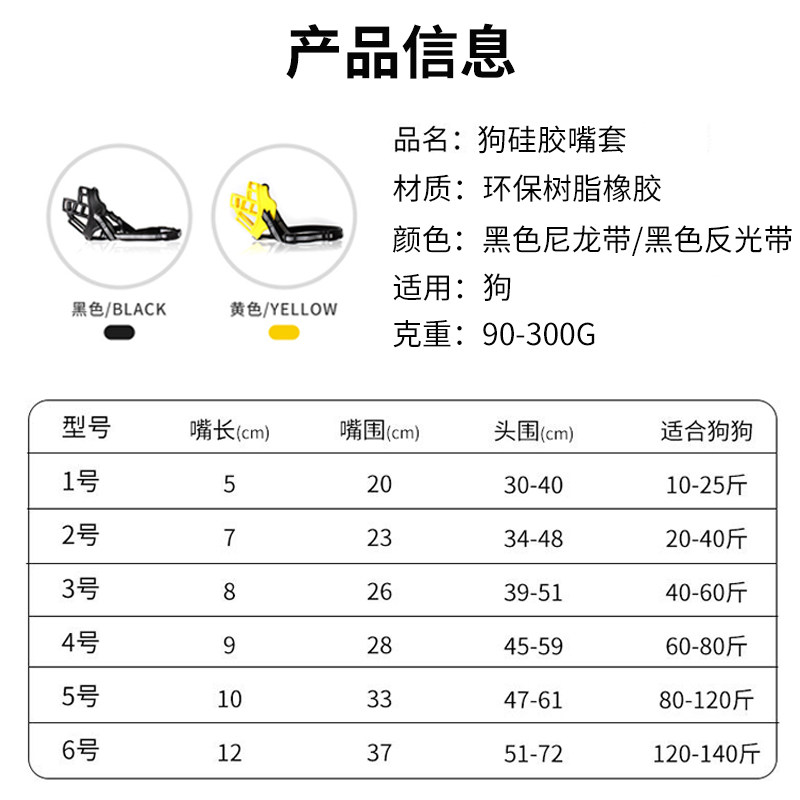 产品信息

黑色/BLACK

黄色/YELLOW

品名：狗硅胶嘴套
材质：环保树脂橡胶
颜色：黑色尼龙带/黑色反光带
适用：狗
克重：90-300G

| 型号 | 嘴长(cm) | 嘴围(cm) | 头围(cm) | 适合狗狗 |
|---|---|---|---|---|
| 1号 | 5 | 20 | 30-40 | 10-25斤 |
| 2号 | 7 | 23 | 34-48 | 20-40斤 |
| 3号 | 8 | 26 | 39-51 | 40-60斤 |
| 4号 | 9 | 28 | 45-59 | 60-80斤 |
| 5号 | 10 | 33 | 47-61 | 80-120斤 |
| 6号 | 12 | 37 | 51-72 | 120-140斤 |